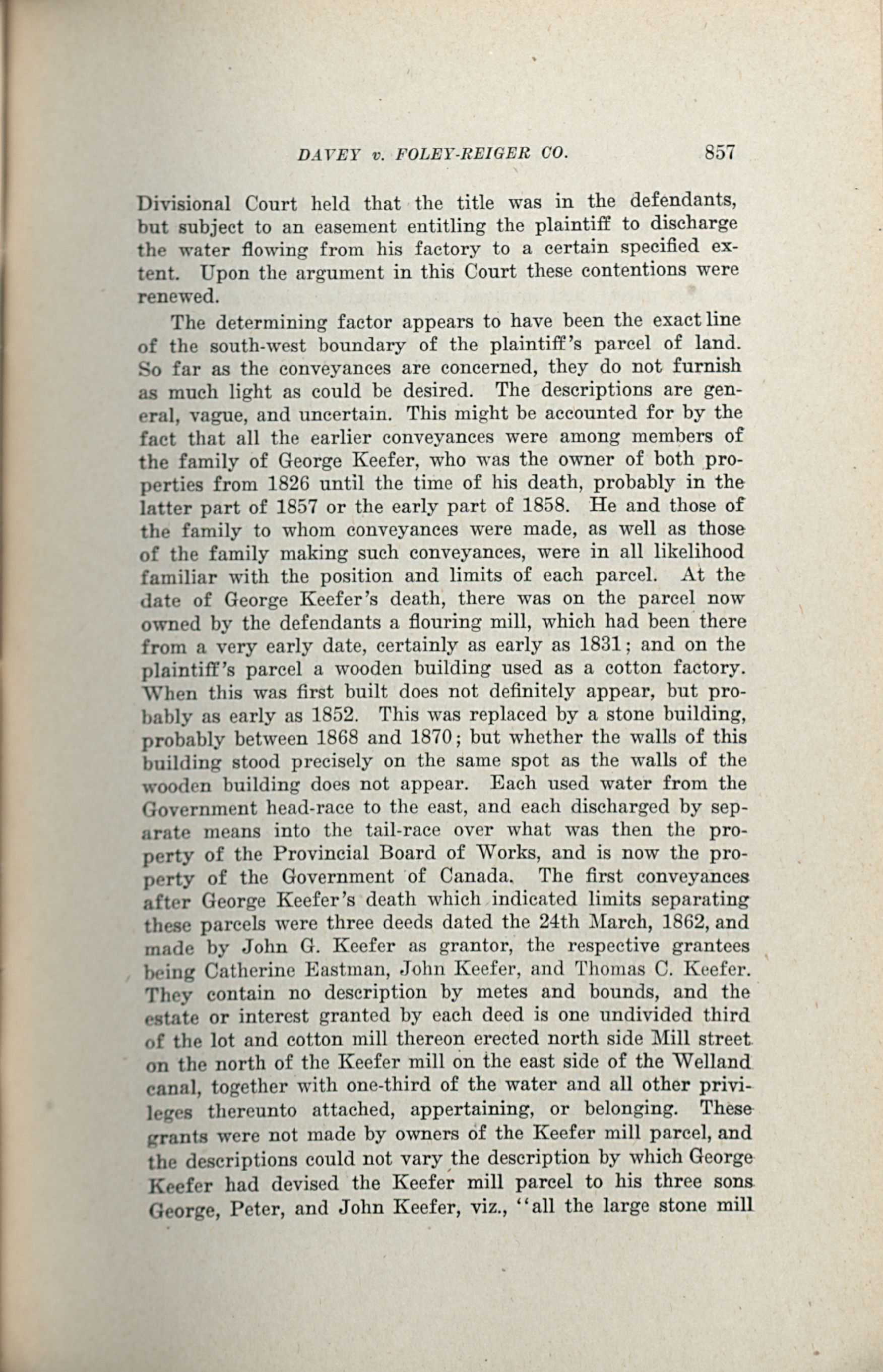 DAVEY v. FOLEY-REIGER CO. 857

Divisional Court held that the title was in the defendants, but subject to an easement entitling the plaintiff to discharge the water flowing from his factory to a certain specified extent. Upon the argument in this Court these contentions were renewed.

The determining factor appears to have been the exact line of the south-west boundary of the plaintiff's parcel of land. So far as the conveyances are concerned, they do not furnish as much light as could be desired. The descriptions are general, vague, and uncertain. This might be accounted for by the fact that all the earlier conveyances were among members of the family of George Keefer, who was the owner of both properties from 1826 until the time of his death, probably in the latter part of 1857 or the early part of 1858. He and those of the family to whom conveyances were made, as well as those of the family making such conveyances, were in all likelihood familiar with the position and limits of each parcel. At the date of George Keefer's death, there was on the parcel now owned by the defendants a flouring mill, which had been there from a very early date, certainly as early as 1831; and on the plaintiff's parcel a wooden building used as a cotton factory. When this was first built does not definitely appear, but probably as early as 1852. This was replaced by a stone building, probably between 1868 and 1870; but whether the walls of this building stood precisely on the same spot as the walls of the wooden building does not appear. Each used water from the Government head-race to the east, and each discharged by separate means into the tail-race over what was then the property of the Provincial Board of Works, and is now the property of the Government of Canada. The first conveyances after George Keefer's death which indicated limits separating these parcels were three deeds dated the 24th March, 1862, and made by John G. Keefer as grantor, the respective grantees being Catherine Eastman, John Keefer, and Thomas C. Keefer. They contain no description by metes and bounds, and the estate or interest granted by each deed is one undivided third of the lot and cotton mill thereon erected north side Mill street on the north of the Keefer mill on the east side of the Welland canal, together with one-third of the water and all other privileges thereunto attached, appertaining, or belonging. These grants were not made by owners of the Keefer mill parcel, and the descriptions could not vary the description by which George Keefer had devised the Keefer mill parcel to his three sons George, Peter, and John Keefer, viz., "all the large stone mill